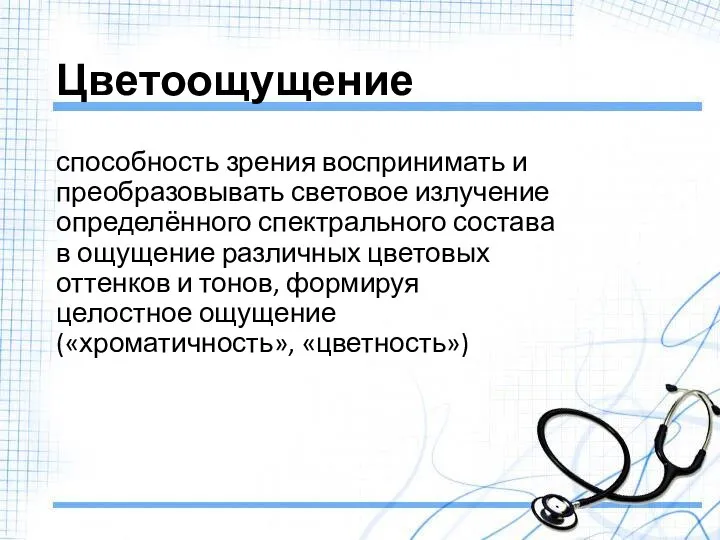 Цветоощущение

способность зрения воспринимать и преобразовывать световое излучение определённого спектрального состава в ощущение различных цветовых оттенков и тонов, формируя целостное ощущение («хроматичность», «цветность»)